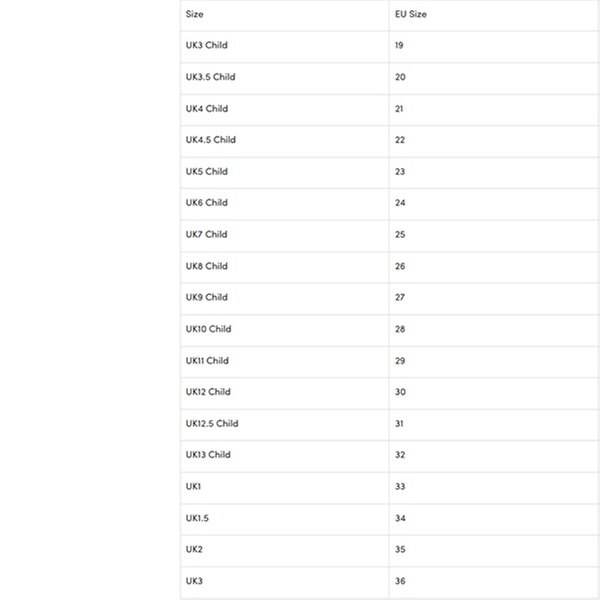 | Size | EU Size |
|---|---|
| UK3 Child | 19 |
| UK3.5 Child | 20 |
| UK4 Child | 21 |
| UK4.5 Child | 22 |
| UK5 Child | 23 |
| UK6 Child | 24 |
| UK7 Child | 25 |
| UK8 Child | 26 |
| UK9 Child | 27 |
| UK10 Child | 28 |
| UK11 Child | 29 |
| UK12 Child | 30 |
| UK12.5 Child | 31 |
| UK13 Child | 32 |
| UK1 | 33 |
| UK1.5 | 34 |
| UK2 | 35 |
| UK3 | 36 |